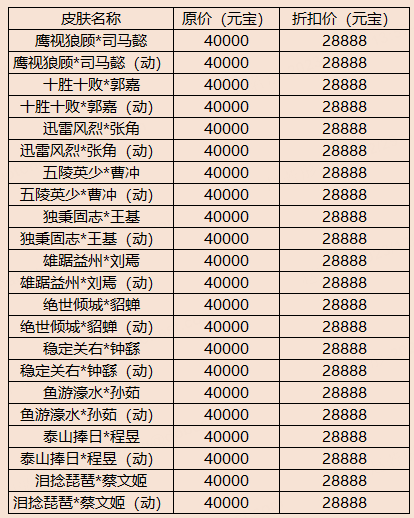 | 皮肤名称 | 原价（元宝） | 折扣价（元宝） |
|---|---|---|
| 鹰视狼顾*司马懿 | 40000 | 28888 |
| 鹰视狼顾*司马懿（动） | 40000 | 28888 |
| 十胜十败*郭嘉 | 40000 | 28888 |
| 十胜十败*郭嘉（动） | 40000 | 28888 |
| 迅雷风烈*张角 | 40000 | 28888 |
| 迅雷风烈*张角（动） | 40000 | 28888 |
| 五陵英少*曹冲 | 40000 | 28888 |
| 五陵英少*曹冲（动） | 40000 | 28888 |
| 独秉固志*王基 | 40000 | 28888 |
| 独秉固志*王基（动） | 40000 | 28888 |
| 雄踞益州*刘焉 | 40000 | 28888 |
| 雄踞益州*刘焉（动） | 40000 | 28888 |
| 绝世倾城*貂蝉 | 40000 | 28888 |
| 绝世倾城*貂蝉（动） | 40000 | 28888 |
| 稳定关右*钟繇 | 40000 | 28888 |
| 稳定关右*钟繇（动） | 40000 | 28888 |
| 鱼游濠水*孙茹 | 40000 | 28888 |
| 鱼游濠水*孙茹（动） | 40000 | 28888 |
| 泰山捧日*程昱 | 40000 | 28888 |
| 泰山捧日*程昱（动） | 40000 | 28888 |
| 泪捻琵琶*蔡文姬 | 40000 | 28888 |
| 泪捻琵琶*蔡文姬（动） | 40000 | 28888 |